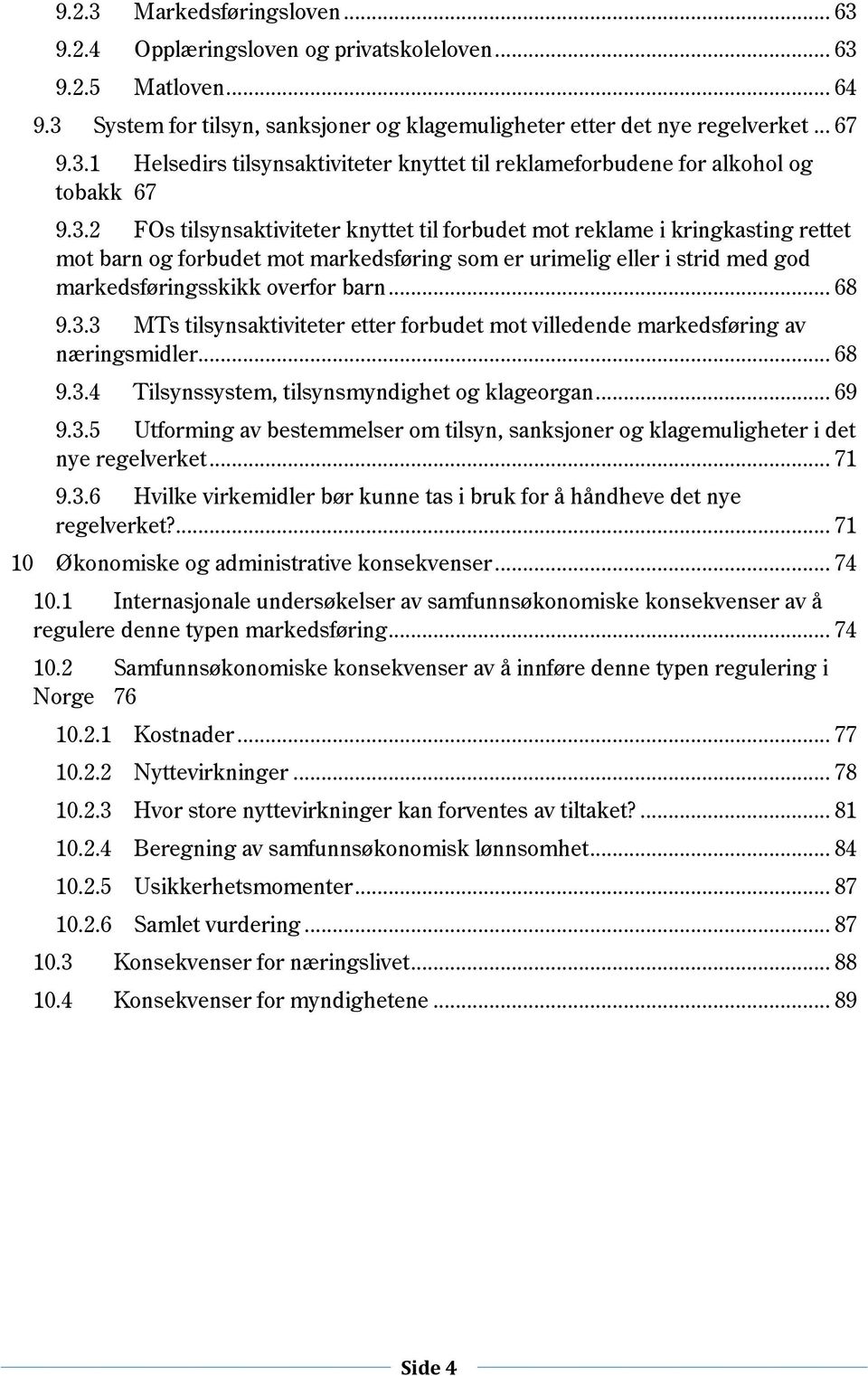 9.2.3 Markedsføringsloven ... 63
9.2.4 Opplæringsloven og privatskoleloven ... 63
9.2.5 Matloven ... 64
9.3 System for tilsyn, sanksjoner og klagemuligheter etter det nye regelverket ... 67
9.3.1 Helsedirs tilsynsaktiviteter knyttet til reklameforbudene for alkohol og tobakk 67
9.3.2 FOs tilsynsaktiviteter knyttet til forbudet mot reklame i kringkasting rettet mot barn og forbudet mot markedsføring som er urimelig eller i strid med god markedsføringsskikk overfor barn ... 68
9.3.3 MTs tilsynsaktiviteter etter forbudet mot villedende markedsføring av næringsmidler ... 68
9.3.4 Tilsynssystem, tilsynsmyndighet og klageorgan ... 69
9.3.5 Utforming av bestemmelser om tilsyn, sanksjoner og klagemuligheter i det nye regelverket ... 71
9.3.6 Hvilke virkemidler bør kunne tas i bruk for å håndheve det nye regelverket? ... 71
10 Økonomiske og administrative konsekvenser ... 74
10.1 Internasjonale undersøkelser av samfunnsøkonomiske konsekvenser av å regulere denne typen markedsføring ... 74
10.2 Samfunnsøkonomiske konsekvenser av å innføre denne typen regulering i Norge 76
10.2.1 Kostnader ... 77
10.2.2 Nyttevirkninger ... 78
10.2.3 Hvor store nyttevirkninger kan forventes av tiltaket? ... 81
10.2.4 Beregning av samfunnsøkonomisk lønnsomhet ... 84
10.2.5 Usikkerhetsmomenter ... 87
10.2.6 Samlet vurdering ... 87
10.3 Konsekvenser for næringslivet ... 88
10.4 Konsekvenser for myndighetene ... 89

Side 4